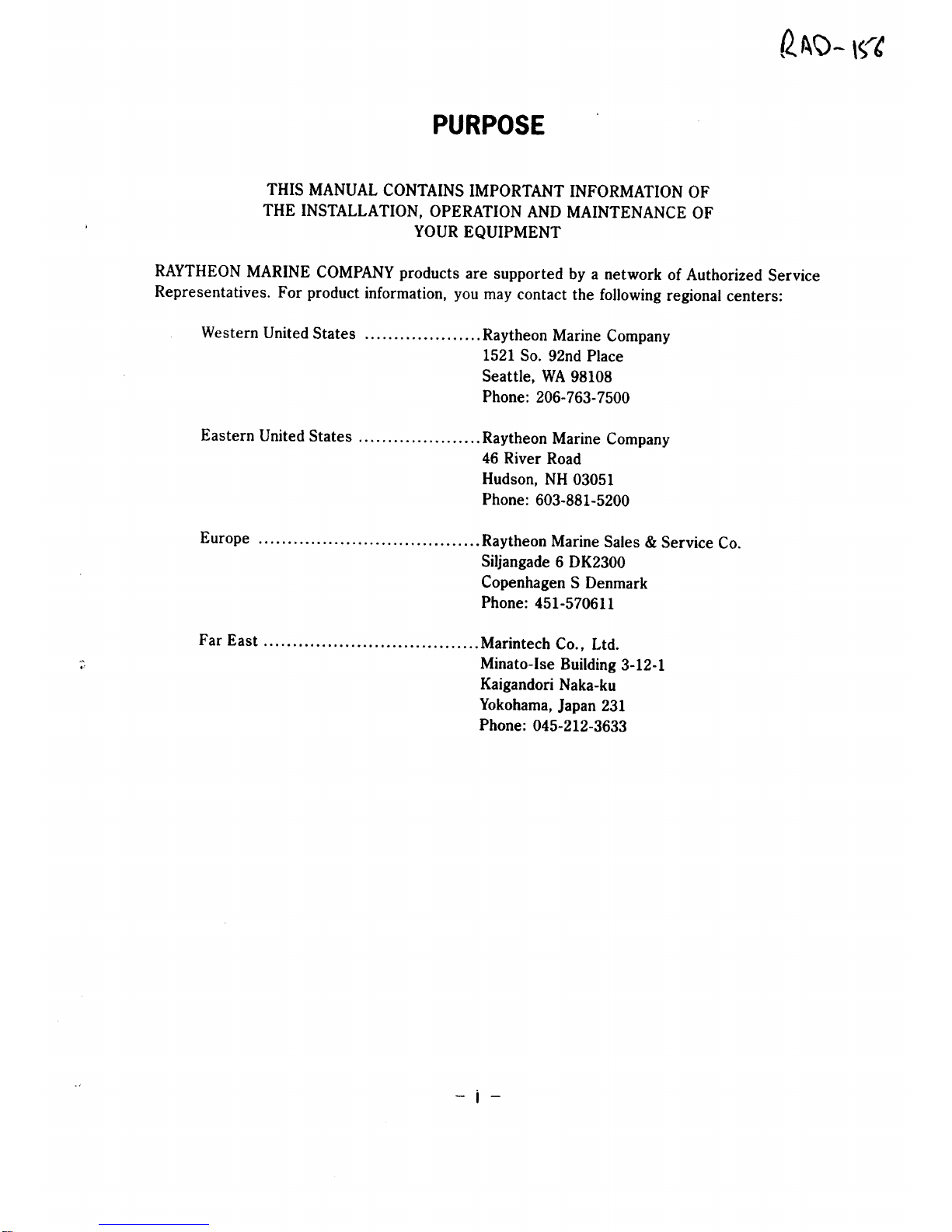 RAD-156

PURPOSE

THIS MANUAL CONTAINS IMPORTANT INFORMATION OF THE INSTALLATION, OPERATION AND MAINTENANCE OF YOUR EQUIPMENT

RAYTHEON MARINE COMPANY products are supported by a network of Authorized Service Representatives. For product information, you may contact the following regional centers:

Western United States ....................Raytheon Marine Company
1521 So. 92nd Place
Seattle, WA 98108
Phone: 206-763-7500

Eastern United States .....................Raytheon Marine Company
46 River Road
Hudson, NH 03051
Phone: 603-881-5200

Europe ......................................Raytheon Marine Sales & Service Co.
Siljangade 6 DK2300
Copenhagen S Denmark
Phone: 451-570611

Far East .....................................Marintech Co., Ltd.
Minato-Ise Building 3-12-1
Kaigandori Naka-ku
Yokohama, Japan 231
Phone: 045-212-3633

– i –